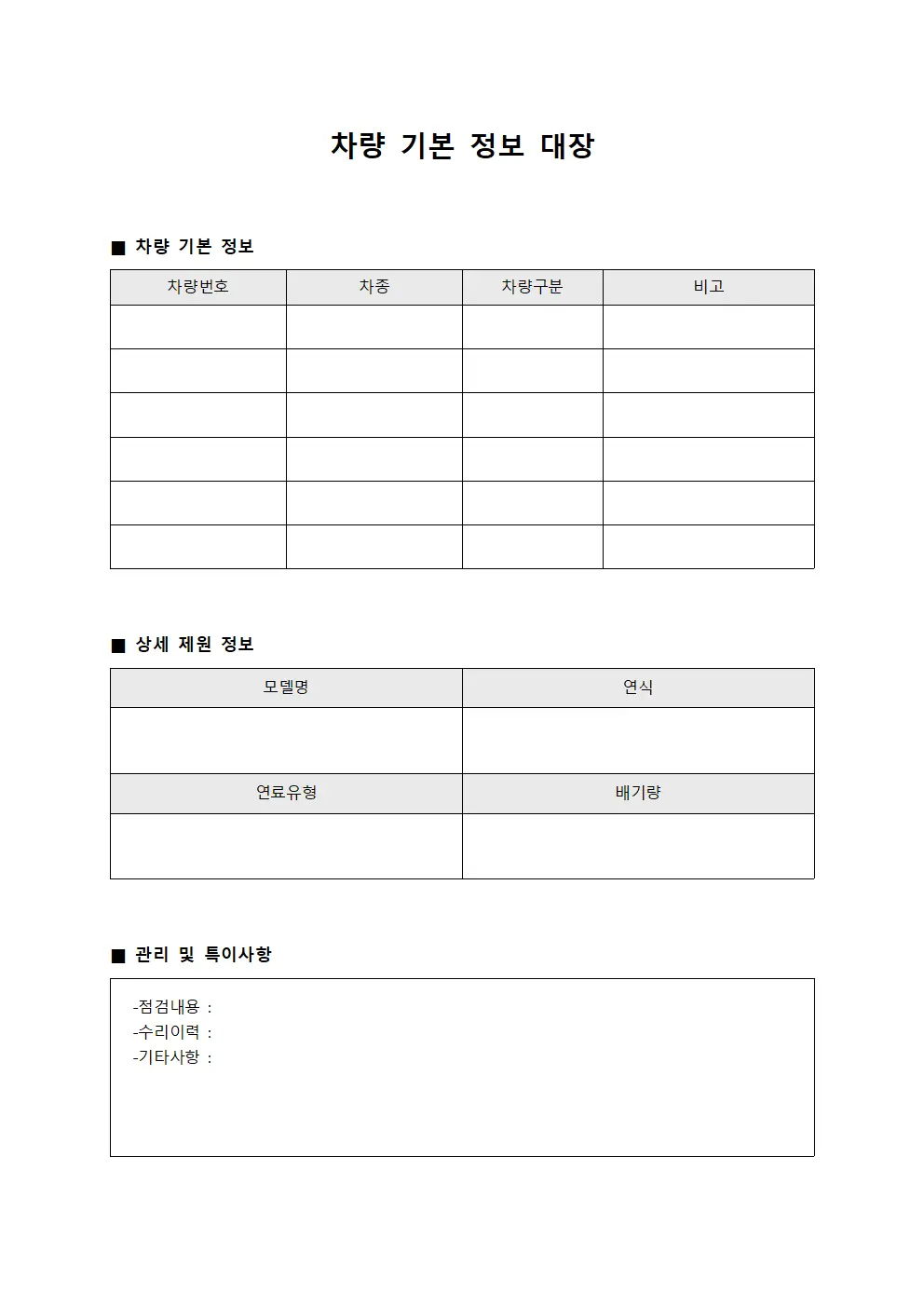 차량 기본 정보 대장

■ 차량 기본 정보

| 차량번호 | 차종 | 차량구분 | 비고 |
|---|---|---|---|
|  |  |  |  |
|  |  |  |  |
|  |  |  |  |
|  |  |  |  |
|  |  |  |  |
|  |  |  |  |

■ 상세 제원 정보

| 모델명 | 연식 |
|---|---|
|  |  |
| 연료유형 | 배기량 |
|  |  |

■ 관리 및 특이사항

-점검내용 :
-수리이력 :
-기타사항 :